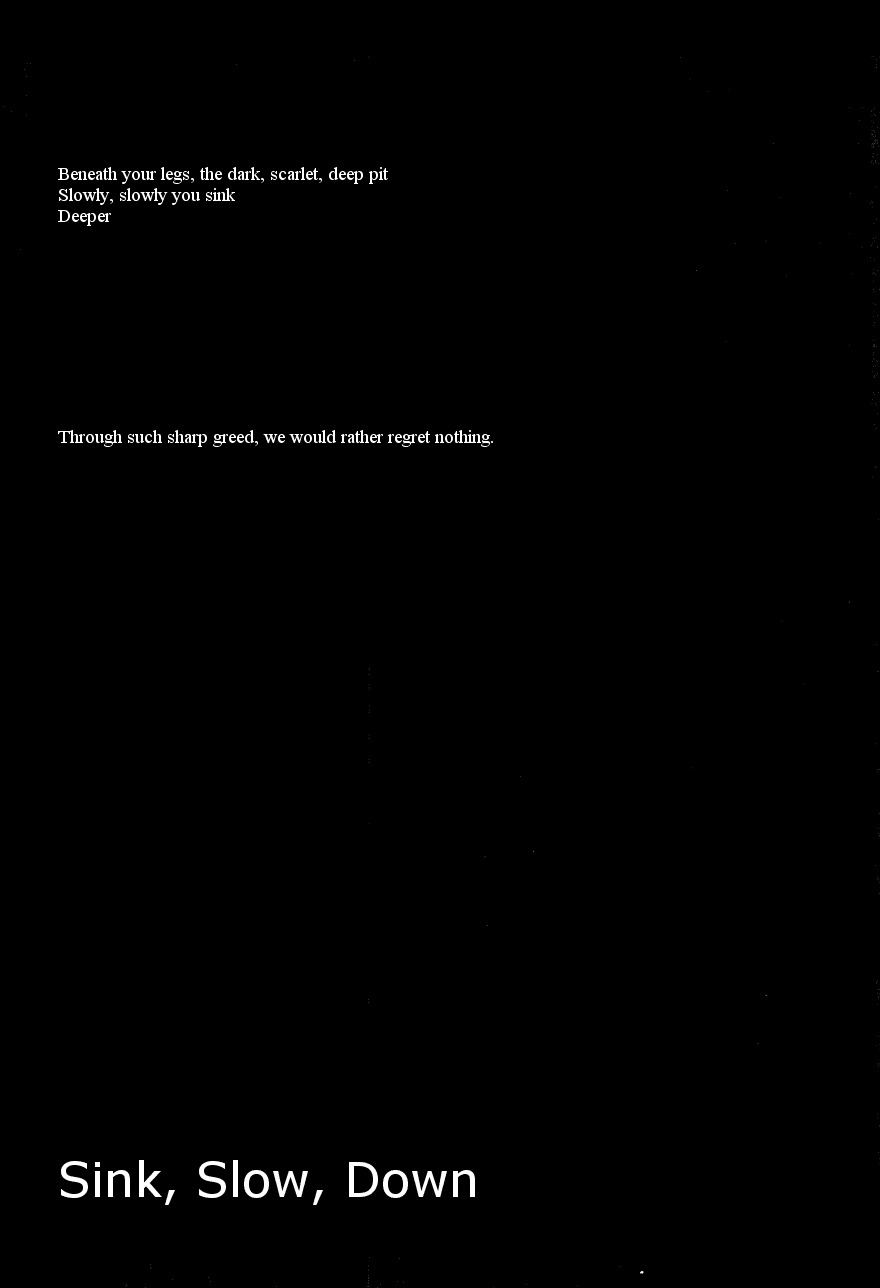 Beneath your legs, the dark, scarlet, deep pit
Slowly, slowly you sink
Deeper

Through such sharp greed, we would rather regret nothing.

Sink, Slow, Down